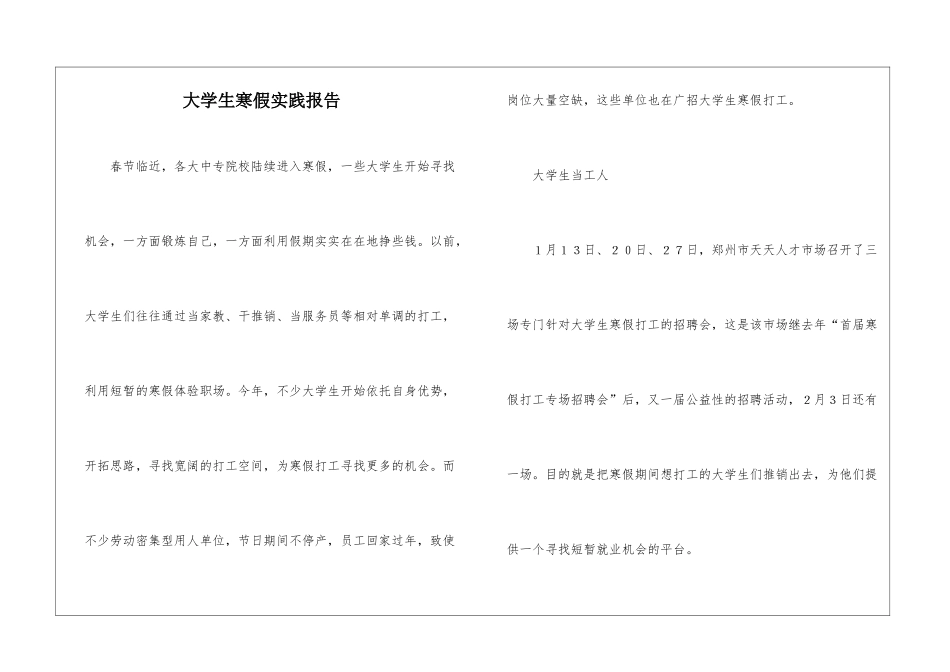 大学生寒假实践报告

春节临近，各大中专院校陆续进入寒假，一些大学生开始寻找机会，一方面锻炼自己，一方面利用假期实实在在地挣些钱。以前，大学生们往往通过当家教、干推销、当服务员等相对单调的打工，利用短暂的寒假体验职场。今年，不少大学生开始依托自身优势，开拓思路，寻找宽阔的打工空间，为寒假打工寻找更多的机会。而不少劳动密集型用人单位，节日期间不停产，员工回家过年，致使岗位大量空缺，这些单位也在广招大学生寒假打工。

大学生当工人

1月13日、20日、27日，郑州市天天人才市场召开了三场专门针对大学生寒假打工的招聘会，这是该市场继去年“首届寒假打工专场招聘会”后，又一届公益性的招聘活动，2月3日还有一场。目的就是把寒假期间想打工的大学生们推销出去，为他们提供一个寻找短暂就业机会的平台。